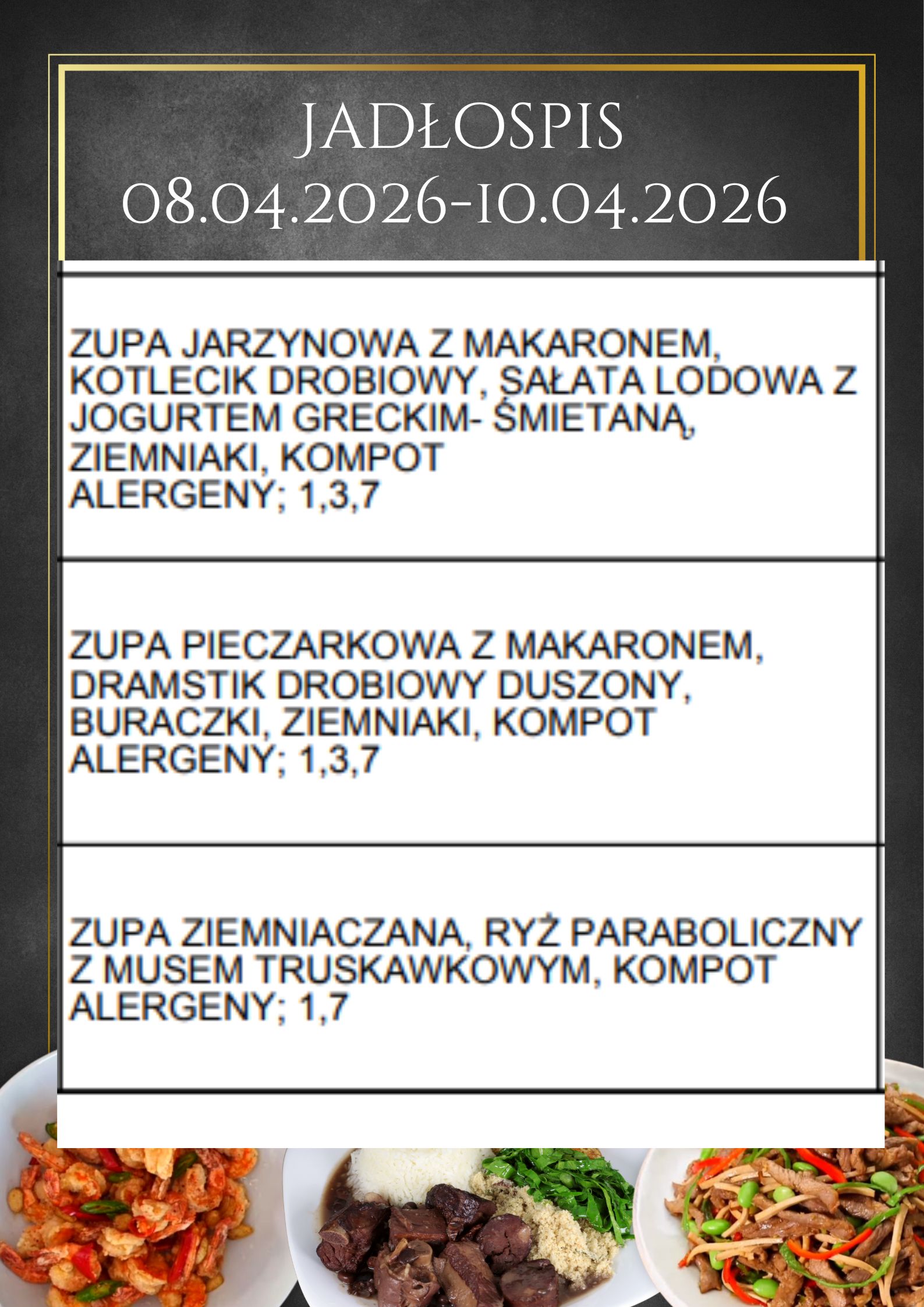 JADŁOSPIS
08.04.2026-10.04.2026

ZUPA JARZYNOWA Z MAKARONEM, KOTLECIK DROBIOWY, SAŁATA LODOWA Z JOGURTEM GRECKIM- ŚMIETANĄ, ZIEMNIAKI, KOMPOT
ALERGENY; 1,3,7

ZUPA PIECZARKOWA Z MAKARONEM, DRAMSTIK DROBIOWY DUSZONY, BURACZKI, ZIEMNIAKI, KOMPOT
ALERGENY; 1,3,7

ZUPA ZIEMNIACZANA, RYŻ PARABOLICZNY Z MUSEM TRUSKAWKOWYM, KOMPOT
ALERGENY; 1,7